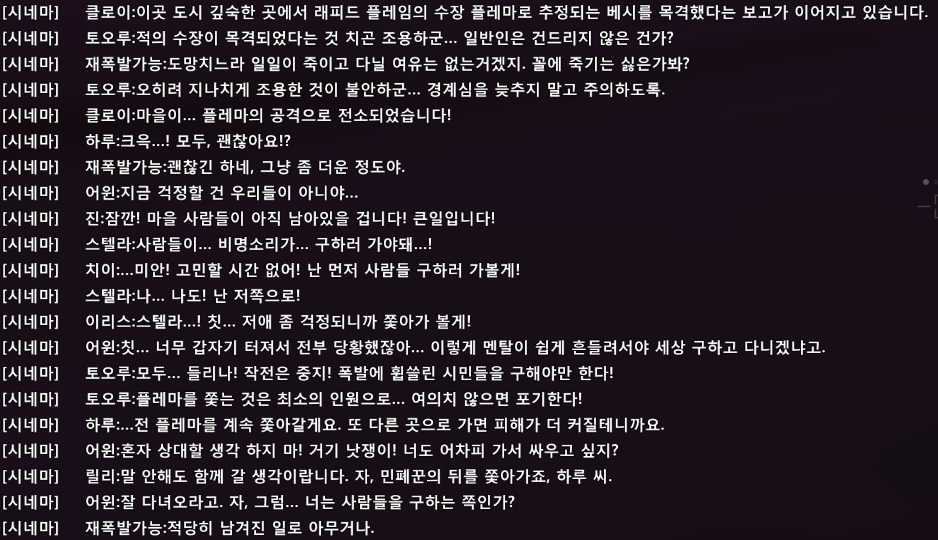 [시네마] 클로이:이곳 도시 깊숙한 곳에서 래피드 플레임의 수장 플레마로 추정되는 베시를 목격했다는 보고가 이어지고 있습니다.
[시네마] 토오루:적의 수장이 목격되었다는 것 치곤 조용하군... 일반인은 건드리지 않은 건가?
[시네마] 재폭발가능:도망치느라 일일이 죽이고 다닐 여유는 없는거겠지. 꼴에 죽기는 싫은가봐?
[시네마] 토오루:오히려 지나치게 조용한 것이 불안하군... 경계심을 늦추지 말고 주의하도록.
[시네마] 클로이:마을이... 플레마의 공격으로 전소되었습니다!
[시네마] 하루:크윽...! 모두, 괜찮아요!?
[시네마] 재폭발가능:괜찮긴 하네, 그냥 좀 더운 정도야.
[시네마] 어윈:지금 걱정할 건 우리들이 아니야...
[시네마] 진:잠깐! 마을 사람들이 아직 남아있을 겁니다! 큰일입니다!
[시네마] 스텔라:사람들이... 비명소리가... 구하러 가야돼...!
[시네마] 치이:...미안! 고민할 시간 없어! 난 먼저 사람들 구하러 가볼게!
[시네마] 스텔라:나... 나도! 난 저쪽으로!
[시네마] 이리스:스텔라...! 칫... 저애 좀 걱정되니까 쫓아가 볼게!
[시네마] 어윈:칫... 너무 갑자기 터져서 전부 당황했잖아... 이렇게 멘탈이 쉽게 흔들려서야 세상 구하고 다니겠냐고.
[시네마] 토오루:모두... 들리나! 작전은 중지! 폭발에 휩쓸린 시민들을 구해야만 한다!
[시네마] 토오루:플레마를 쫓는 것은 최소의 인원으로... 여의치 않으면 포기한다!
[시네마] 하루:...전 플레마를 계속 쫓아갈게요. 또 다른 곳으로 가면 피해가 더 커질테니까요.
[시네마] 어윈:혼자 상대할 생각 하지 마! 거기 낫쟁이! 너도 어차피 가서 싸우고 싶지?
[시네마] 릴리:말 안해도 함께 갈 생각이랍니다. 자, 민폐꾼의 뒤를 쫓아가죠, 하루 씨.
[시네마] 어윈:잘 다녀오라고. 자, 그럼... 너는 사람들을 구하는 쪽인가?
[시네마] 재폭발가능:적당히 남겨진 일로 아무거나.